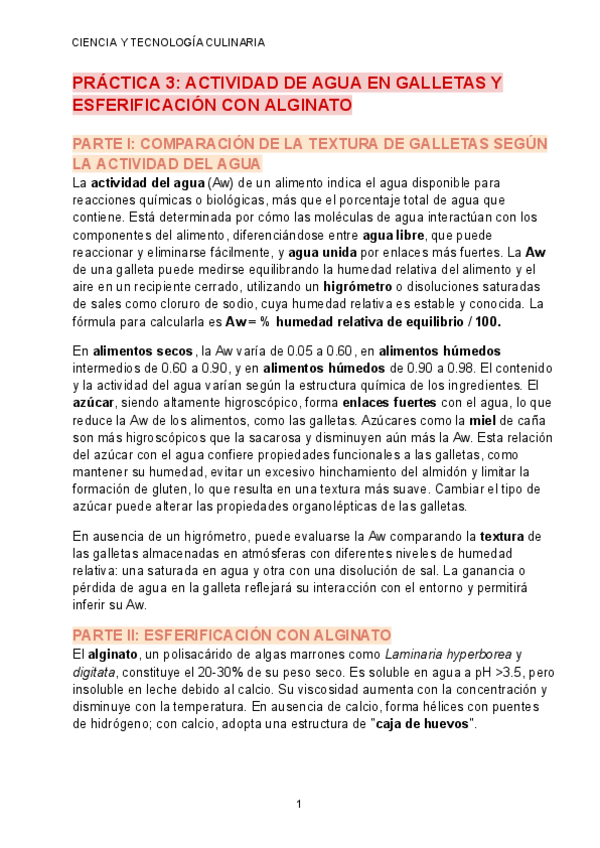 CIENCIA Y TECNOLOGÍA CULINARIA

PRÁCTICA 3: ACTIVIDAD DE AGUA EN GALLETAS Y ESFERIFICACIÓN CON ALGINATO

PARTE I: COMPARACIÓN DE LA TEXTURA DE GALLETAS SEGÚN LA ACTIVIDAD DEL AGUA

La actividad del agua (Aw) de un alimento indica el agua disponible para reacciones químicas o biológicas, más que el porcentaje total de agua que contiene. Está determinada por cómo las moléculas de agua interactúan con los componentes del alimento, diferenciándose entre agua libre, que puede reaccionar y eliminarse fácilmente, y agua unida por enlaces más fuertes. La Aw de una galleta puede medirse equilibrando la humedad relativa del alimento y el aire en un recipiente cerrado, utilizando un higrómetro o disoluciones saturadas de sales como cloruro de sodio, cuya humedad relativa es estable y conocida. La fórmula para calcularla es Aw= % humedad relativa de equilibrio / 100.

En alimentos secos, la Aw varía de 0.05 a 0.60, en alimentos húmedos intermedios de 0.60 a 0.90, y en alimentos húmedos de 0.90 a 0.98. El contenido y la actividad del agua varían según la estructura química de los ingredientes. El azúcar, siendo altamente higroscópico, forma enlaces fuertes con el agua, lo que reduce la Aw de los alimentos, como las galletas. Azúcares como la miel de caña son más higroscópicos que la sacarosa y disminuyen aún más la Aw. Esta relación del azúcar con el agua confiere propiedades funcionales a las galletas, como mantener su humedad, evitar un excesivo hinchamiento del almidón y limitar la formación de gluten, lo que resulta en una textura más suave. Cambiar el tipo de azúcar puede alterar las propiedades organolépticas de las galletas.

En ausencia de un higrómetro, puede evaluarse la Aw comparando la textura de las galletas almacenadas en atmósferas con diferentes niveles de humedad relativa: una saturada en agua y otra con una disolución de sal. La ganancia o pérdida de agua en la galleta reflejará su interacción con el entorno y permitirá inferir su Aw.

PARTE II: ESFERIFICACIÓN CON ALGINATO

El alginato, un polisacárido de algas marrones como Laminaria hyperborea y digitata, constituye el 20-30% de su peso seco. Es soluble en agua a pH >3.5, pero insoluble en leche debido al calcio. Su viscosidad aumenta con la concentración y disminuye con la temperatura. En ausencia de calcio, forma hélices con puentes de hidrógeno; con calcio, adopta una estructura de "caja de huevos".

1